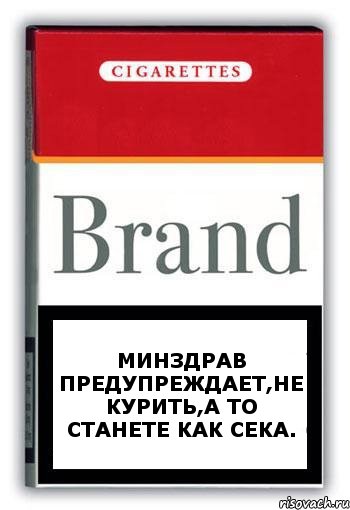 CIGARETTES

Brand

МИНЗДРАВ ПРЕДУПРЕЖДАЕТ,НЕ КУРИТЬ,А ТО СТАНЕТЕ КАК СЕКА.

risovach.ru